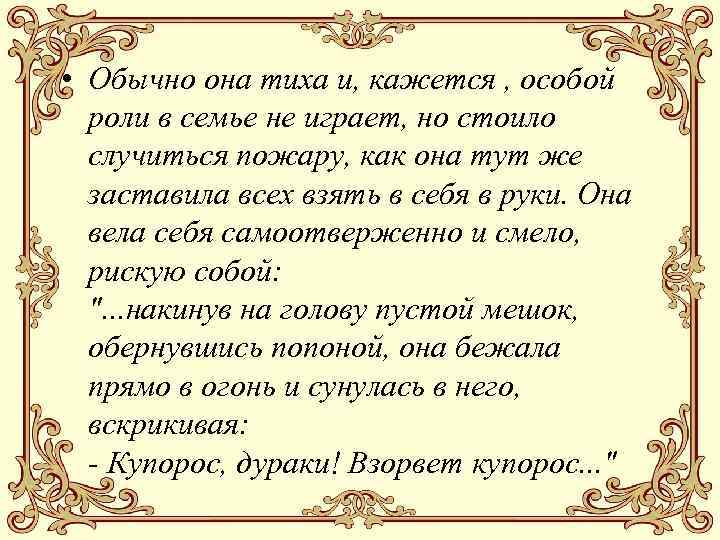 • Обычно она тиха и, кажется , особой роли в семье не играет, но стоило случиться пожару, как она тут же заставила всех взять в себя в руки. Она вела себя самоотверженно и смело, рискую собой:
"...накинув на голову пустой мешок, обернувшись попоной, она бежала прямо в огонь и сунулась в него, вскрикивая:
- Купорос, дураки! Взорвет купорос..."